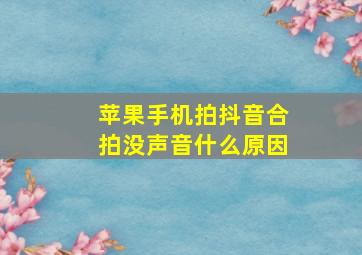 苹果手机拍抖音合拍没声音什么原因